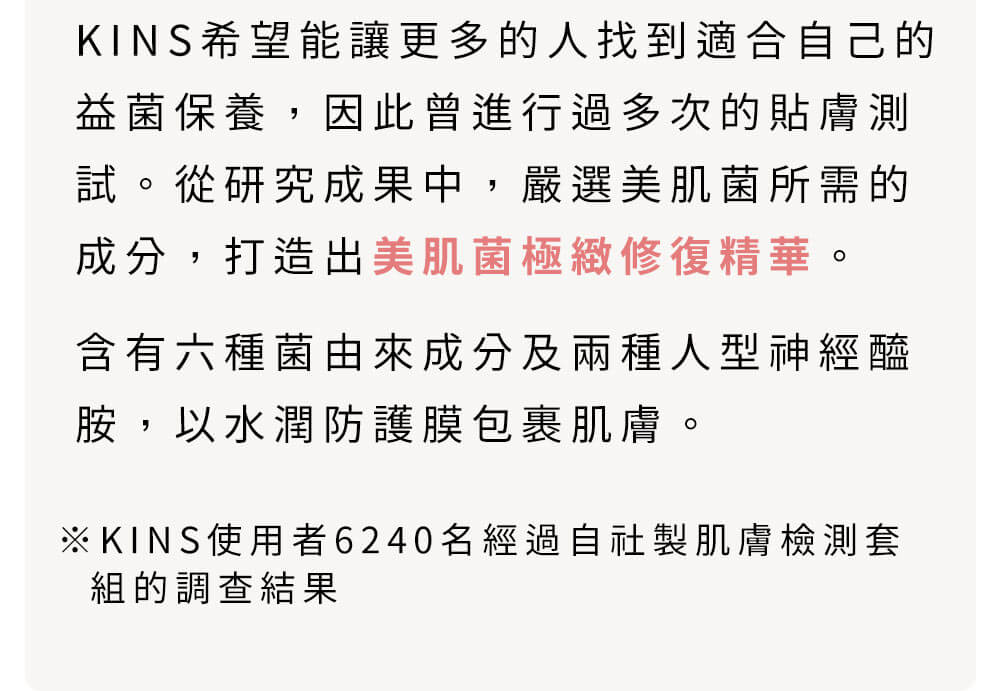 KINS希望能讓更多的人找到適合自己的益菌保養，因此曾進行過多次的貼膚測試。從研究成果中，嚴選美肌菌所需的成分，打造出美肌菌極緻修復精華。

含有六種菌由來成分及兩種人型神經醯胺，以水潤防護膜包裹肌膚。

※KINS使用者6240名經過自社製肌膚檢測套組的調查結果